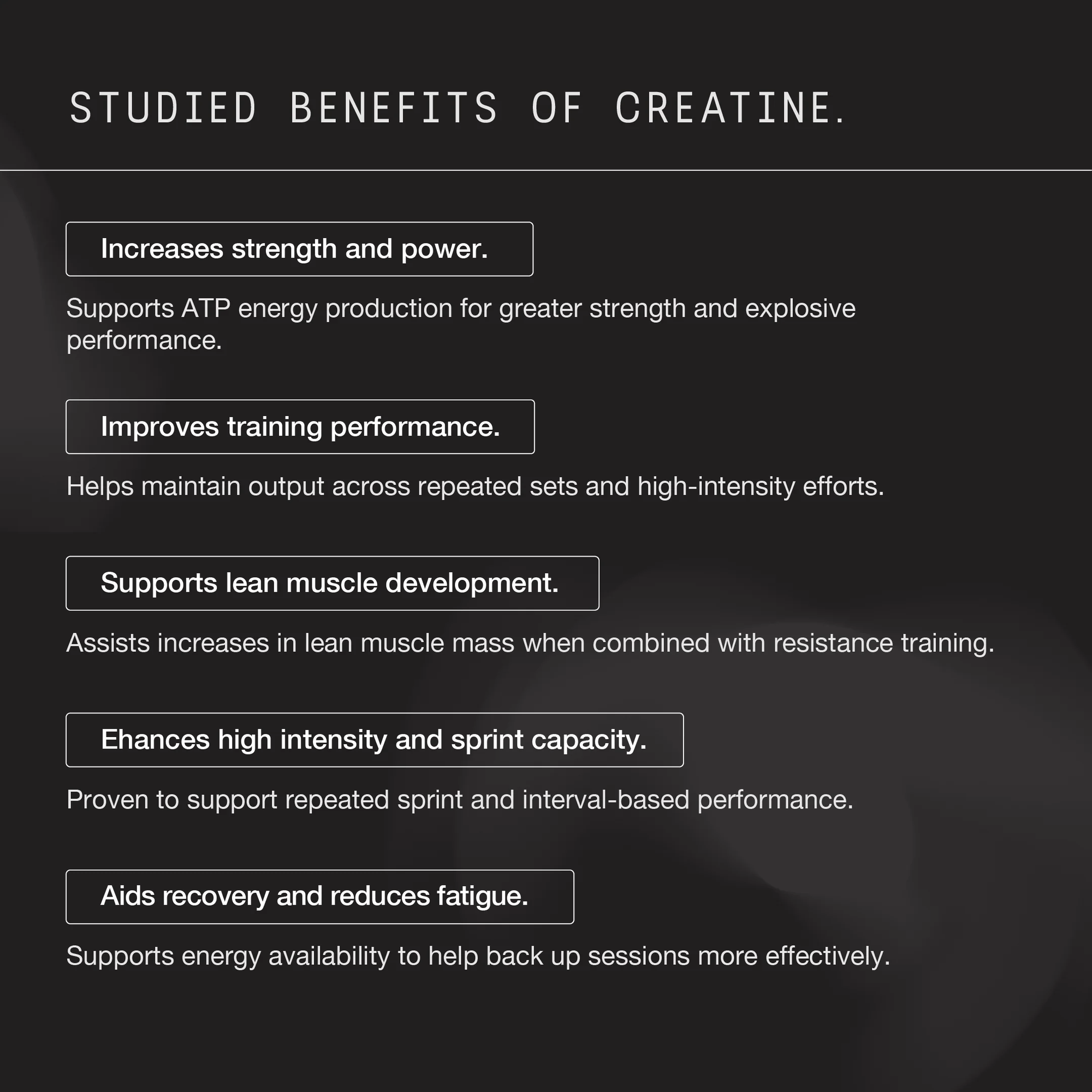 STUDIED BENEFITS OF CREATINE.

Increases strength and power.

Supports ATP energy production for greater strength and explosive performance.

Improves training performance.

Helps maintain output across repeated sets and high-intensity efforts.

Supports lean muscle development.

Assists increases in lean muscle mass when combined with resistance training.

Ehances high intensity and sprint capacity.

Proven to support repeated sprint and interval-based performance.

Aids recovery and reduces fatigue.

Supports energy availability to help back up sessions more effectively.